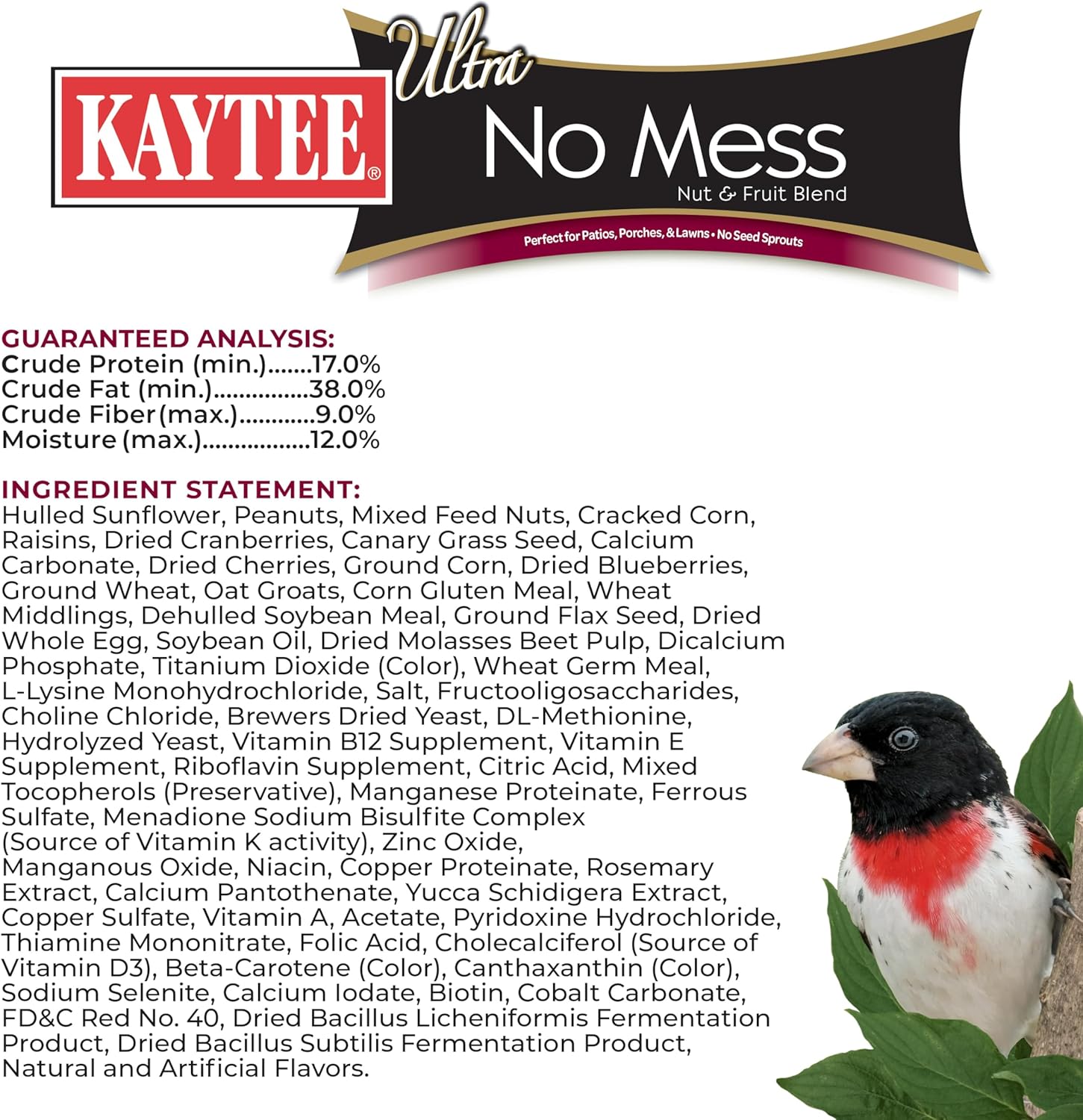 KAYTEE®

Ultra
No Mess
Nut & Fruit Blend

Perfect for Patios, Porches, & Lawns • No Seed Sprouts

GUARANTEED ANALYSIS:
Crude Protein (min.) 17.0%
Crude Fat (min.) 38.0%
Crude Fiber (max.) 9.0%
Moisture (max.) 12.0%

INGREDIENT STATEMENT:
Hulled Sunflower, Peanuts, Mixed Feed Nuts, Cracked Corn, Raisins, Dried Cranberries, Canary Grass Seed, Calcium Carbonate, Dried Cherries, Ground Corn, Dried Blueberries, Ground Wheat, Oat Groats, Corn Gluten Meal, Wheat Middlings, Dehulled Soybean Meal, Ground Flax Seed, Dried Whole Egg, Soybean Oil, Dried Molasses Beet Pulp, Dicalcium Phosphate, Titanium Dioxide (Color), Wheat Germ Meal, L-Lysine Monohydrochloride, Salt, Fructooligosaccharides, Choline Chloride, Brewers Dried Yeast, DL-Methionine, Hydrolyzed Yeast, Vitamin B12 Supplement, Vitamin E Supplement, Riboflavin Supplement, Citric Acid, Mixed Tocopherols (Preservative), Manganese Proteinate, Ferrous Sulfate, Menadione Sodium Bisulfite Complex (Source of Vitamin K activity), Zinc Oxide, Manganous Oxide, Niacin, Copper Proteinate, Rosemary Extract, Calcium Pantothenate, Yucca Schidigera Extract, Copper Sulfate, Vitamin A, Acetate, Pyridoxine Hydrochloride, Thiamine Mononitrate, Folic Acid, Cholecalciferol (Source of Vitamin D3), Beta-Carotene (Color), Canthaxanthin (Color), Sodium Selenite, Calcium Iodate, Biotin, Cobalt Carbonate, FD&C Red No. 40, Dried Bacillus Licheniformis Fermentation Product, Dried Bacillus Subtilis Fermentation Product, Natural and Artificial Flavors.